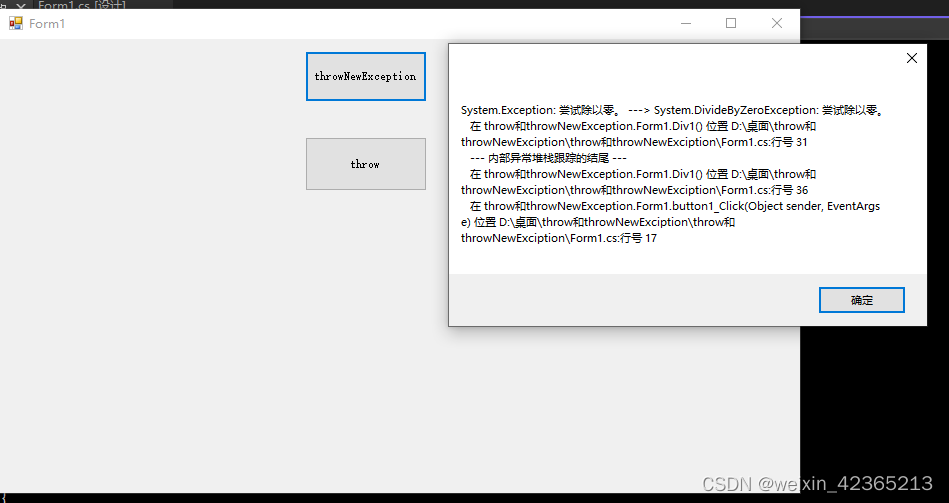 Form1.cs [设计]

Form1

throwNewException

throw

System.Exception: 尝试除以零。 ---> System.DivideByZeroException: 尝试除以零。
在 throw和throwNewException.Form1.Div1() 位置 D:\桌面\throw和throwNewExciption\throw和throwNewExciption\Form1.cs:行号 31
--- 内部异常堆栈跟踪的结尾 ---
在 throw和throwNewException.Form1.Div1() 位置 D:\桌面\throw和throwNewExciption\throw和throwNewExciption\Form1.cs:行号 36
在 throw和throwNewException.Form1.button1_Click(Object sender, EventArgs e) 位置 D:\桌面\throw和throwNewExciption\throw和throwNewExciption\Form1.cs:行号 17

确定

CSDN @weixin_42365213